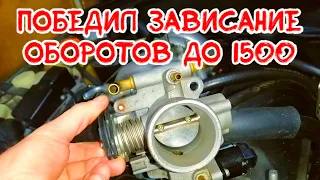 ПОБЕДИЛ ЗАВИСАНИЕ ОБОРОТОВ ДО 1500